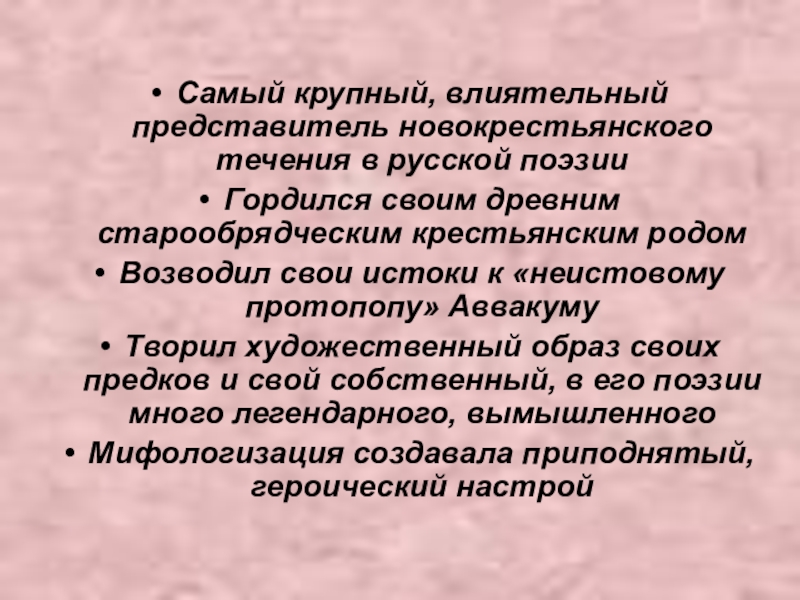 • Самый крупный, влиятельный представитель новокрестьянского течения в русской поэзии
• Гордился своим древним старообрядческим крестьянским родом
• Возводил свои истоки к «неистовому протопопу» Аввакуму
• Творил художественный образ своих предков и свой собственный, в его поэзии много легендарного, вымышленного
• Мифологизация создавала приподнятый, героический настрой